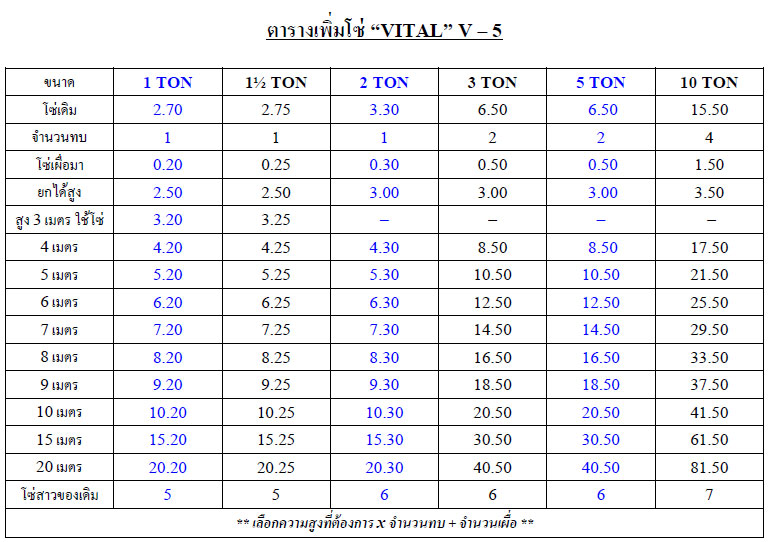 ตารางเพิ่มโซ่ “VITAL” V – 5

| ขนาด | 1 TON | 1½ TON | 2 TON | 3 TON | 5 TON | 10 TON |
|---|---|---|---|---|---|---|
| โซ่เดิม | 2.70 | 2.75 | 3.30 | 6.50 | 6.50 | 15.50 |
| จำนวนทบ | 1 | 1 | 1 | 2 | 2 | 4 |
| โซ่เผื่อมา | 0.20 | 0.25 | 0.30 | 0.50 | 0.50 | 1.50 |
| ยกได้สูง | 2.50 | 2.50 | 3.00 | 3.00 | 3.00 | 3.50 |
| สูง 3 เมตร ใช้โซ่ | 3.20 | 3.25 | – | – | – | – |
| 4 เมตร | 4.20 | 4.25 | 4.30 | 8.50 | 8.50 | 17.50 |
| 5 เมตร | 5.20 | 5.25 | 5.30 | 10.50 | 10.50 | 21.50 |
| 6 เมตร | 6.20 | 6.25 | 6.30 | 12.50 | 12.50 | 25.50 |
| 7 เมตร | 7.20 | 7.25 | 7.30 | 14.50 | 14.50 | 29.50 |
| 8 เมตร | 8.20 | 8.25 | 8.30 | 16.50 | 16.50 | 33.50 |
| 9 เมตร | 9.20 | 9.25 | 9.30 | 18.50 | 18.50 | 37.50 |
| 10 เมตร | 10.20 | 10.25 | 10.30 | 20.50 | 20.50 | 41.50 |
| 15 เมตร | 15.20 | 15.25 | 15.30 | 30.50 | 30.50 | 61.50 |
| 20 เมตร | 20.20 | 20.25 | 20.30 | 40.50 | 40.50 | 81.50 |
| โซ่สาวของเดิม | 5 | 5 | 6 | 6 | 6 | 7 |

** เลือกความสูงที่ต้องการ x จำนวนทบ + จำนวนเผื่อ **